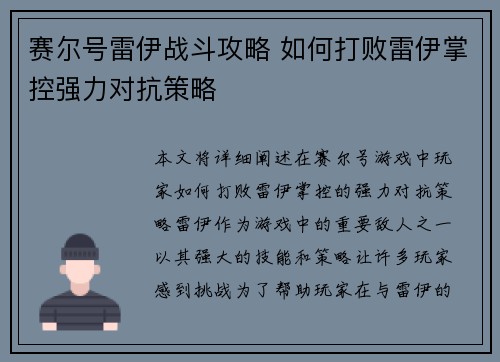 赛尔号雷伊战斗攻略 如何打败雷伊掌控强力对抗策略

本文将详细阐述在赛尔号游戏中玩家如何打败雷伊掌控的强力对抗策略雷伊作为游戏中的重要敌人之一以其强大的技能和策略让许多玩家感到挑战为了帮助玩家在与雷伊的